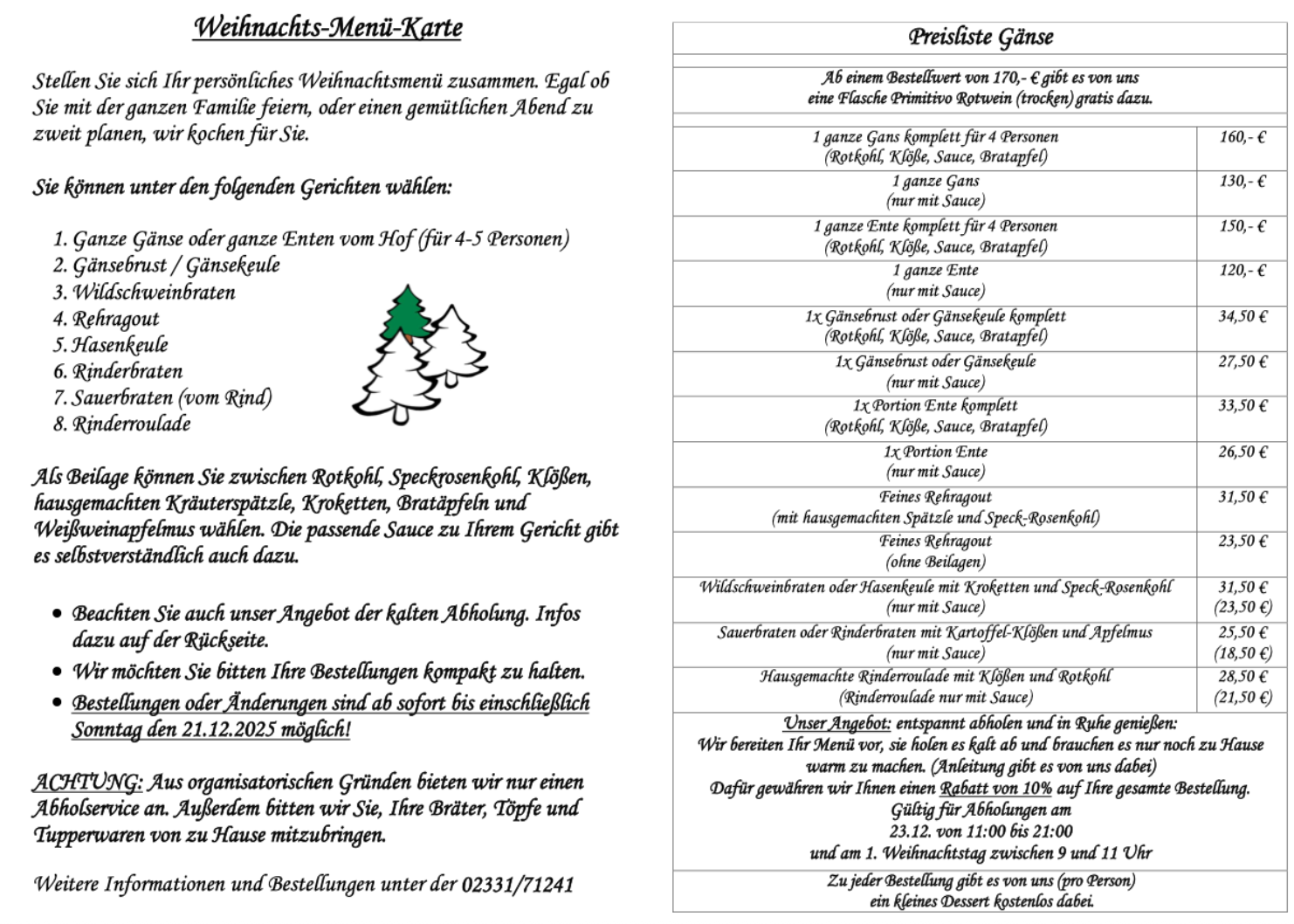 Weihnachts-Menü-Karte

Stellen Sie sich Ihr persönliches Weihnachtsmenü zusammen. Egal ob Sie mit der ganzen Familie feiern, oder einen gemütlichen Abend zu zweit planen, wir kochen für Sie.

Sie können unter den folgenden Gerichten wählen:

1. Ganze Gänse oder ganze Enten vom Hof (für 4-5 Personen)
2. Gänsebrust / Gänsekeule
3. Wildschweinbraten
4. Rehragout
5. Hasenkeule
6. Rinderbraten
7. Sauerbraten (vom Rind)
8. Rinderroulade

Als Beilage können Sie zwischen Rotkohl, Speckrosenkohl, Klößen, hausgemachten Kräuterspätzle, Kroketten, Bratäpfeln und Weißweinapfelmus wählen. Die passende Sauce zu Ihrem Gericht gibt es selbstverständlich auch dazu.

• Beachten Sie auch unser Angebot der kalten Abholung. Infos dazu auf der Rückseite.
• Wir möchten Sie bitten Ihre Bestellungen kompakt zu halten.
• Bestellungen oder Änderungen sind ab sofort bis einschließlich Sonntag den 21.12.2025 möglich!

ACHTUNG: Aus organisatorischen Gründen bieten wir nur einen Abholservice an. Außerdem bitten wir Sie, Ihre Bräter, Töpfe und Tupperwaren von zu Hause mitzubringen.

Weitere Informationen und Bestellungen unter der 02331/71241

Preisliste Gänse

Ab einem Bestellwert von 170,- € gibt es von uns eine Flasche Primitivo Rotwein (trocken) gratis dazu.

| | |
|---|---|
| 1 ganze Gans komplett für 4 Personen (Rotkohl, Klöße, Sauce, Bratapfel) | 160,- € |
| 1 ganze Gans (nur mit Sauce) | 130,- € |
| 1 ganze Ente komplett für 4 Personen (Rotkohl, Klöße, Sauce, Bratapfel) | 150,- € |
| 1 ganze Ente (nur mit Sauce) | 120,- € |
| 1x Gänsebrust oder Gänsekeule komplett (Rotkohl, Klöße, Sauce, Bratapfel) | 34,50 € |
| 1x Gänsebrust oder Gänsekeule (nur mit Sauce) | 27,50 € |
| 1x Portion Ente komplett (Rotkohl, Klöße, Sauce, Bratapfel) | 33,50 € |
| 1x Portion Ente (nur mit Sauce) | 26,50 € |
| Feines Rehragout (mit hausgemachten Spätzle und Speck-Rosenkohl) | 31,50 € |
| Feines Rehragout (ohne Beilagen) | 23,50 € |
| Wildschweinbraten oder Hasenkeule mit Kroketten und Speck-Rosenkohl (nur mit Sauce) | 31,50 € (23,50 €) |
| Sauerbraten oder Rinderbraten mit Kartoffel-Klößen und Apfelmus (nur mit Sauce) | 25,50 € (18,50 €) |
| Hausgemachte Rinderroulade mit Klößen und Rotkohl (Rinderroulade nur mit Sauce) | 28,50 € (21,50 €) |

Unser Angebot: entspannt abholen und in Ruhe genießen: Wir bereiten Ihr Menü vor, sie holen es kalt ab und brauchen es nur noch zu Hause warm zu machen. (Anleitung gibt es von uns dabei) Dafür gewähren wir Ihnen einen Rabatt von 10% auf Ihre gesamte Bestellung. Gültig für Abholungen am 23.12. von 11:00 bis 21:00 und am 1. Weihnachtstag zwischen 9 und 11 Uhr

Zu jeder Bestellung gibt es von uns (pro Person) ein kleines Dessert kostenlos dabei.